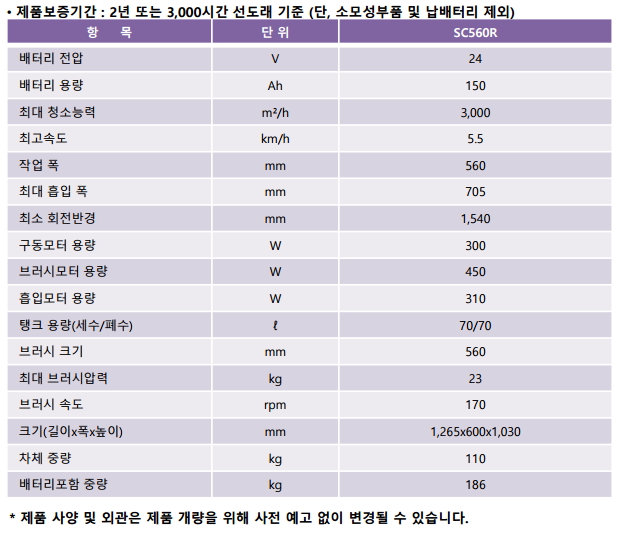 • 제품보증기간 : 2년 또는 3,000시간 선도래 기준 (단, 소모성부품 및 납배터리 제외)

| 항 목 | 단 위 | SC560R |
|---|---|---|
| 배터리 전압 | V | 24 |
| 배터리 용량 | Ah | 150 |
| 최대 청소능력 | m²/h | 3,000 |
| 최고속도 | km/h | 5.5 |
| 작업 폭 | mm | 560 |
| 최대 흡입 폭 | mm | 705 |
| 최소 회전반경 | mm | 1,540 |
| 구동모터 용량 | W | 300 |
| 브러시모터 용량 | W | 450 |
| 흡입모터 용량 | W | 310 |
| 탱크 용량(세수/폐수) | ℓ | 70/70 |
| 브러시 크기 | mm | 560 |
| 최대 브러시압력 | kg | 23 |
| 브러시 속도 | rpm | 170 |
| 크기(길이x폭x높이) | mm | 1,265x600x1,030 |
| 차체 중량 | kg | 110 |
| 배터리포함 중량 | kg | 186 |

* 제품 사양 및 외관은 제품 개량을 위해 사전 예고 없이 변경될 수 있습니다.